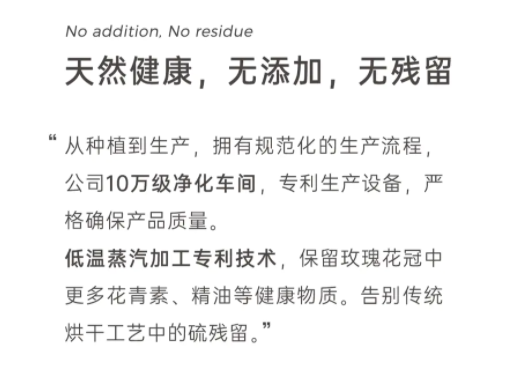 No addition, No residue

天然健康，无添加，无残留

“从种植到生产，拥有规范化的生产流程，公司10万级净化车间，专利生产设备，严格确保产品质量。

低温蒸汽加工专利技术，保留玫瑰花冠中更多花青素、精油等健康物质。告别传统烘干工艺中的硫残留。”